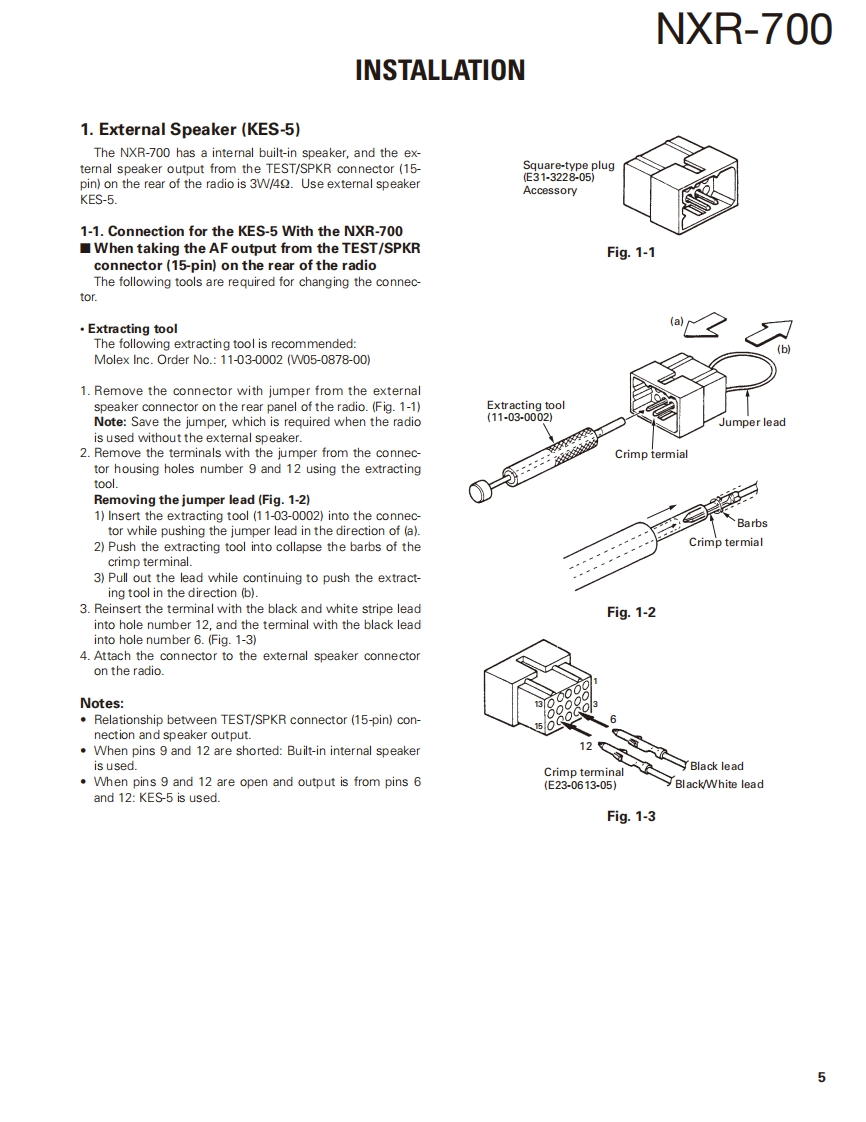 NXR-700

INSTALLATION

1. External Speaker (KES-5)

The NXR-700 has a internal built-in speaker, and the external speaker output from the TEST/SPKR connector (15-pin) on the rear of the radio is 3W/4Ω. Use external speaker KES-5.

1-1. Connection for the KES-5 With the NXR-700
■ When taking the AF output from the TEST/SPKR connector (15-pin) on the rear of the radio
The following tools are required for changing the connector.

• Extracting tool
The following extracting tool is recommended:
Molex Inc. Order No.: 11-03-0002 (W05-0878-00)

1. Remove the connector with jumper from the external speaker connector on the rear panel of the radio. (Fig. 1-1)
Note: Save the jumper, which is required when the radio is used without the external speaker.
2. Remove the terminals with the jumper from the connector housing holes number 9 and 12 using the extracting tool.
Removing the jumper lead (Fig. 1-2)
1) Insert the extracting tool (11-03-0002) into the connector while pushing the jumper lead in the direction of (a).
2) Push the extracting tool into collapse the barbs of the crimp terminal.
3) Pull out the lead while continuing to push the extracting tool in the direction (b).
3. Reinsert the terminal with the black and white stripe lead into hole number 12, and the terminal with the black lead into hole number 6. (Fig. 1-3)
4. Attach the connector to the external speaker connector on the radio.

Notes:
• Relationship between TEST/SPKR connector (15-pin) connection and speaker output.
• When pins 9 and 12 are shorted: Built-in internal speaker is used.
• When pins 9 and 12 are open and output is from pins 6 and 12: KES-5 is used.

Square-type plug
(E31-3228-05)
Accessory

Fig. 1-1

(a)
(b)
Extracting tool
(11-03-0002)
Jumper lead
Crimp termial
Barbs
Crimp termial

Fig. 1-2

1
13
3
15
6
12
Crimp terminal
(E23-0613-05)
Black lead
Black/White lead

Fig. 1-3

5